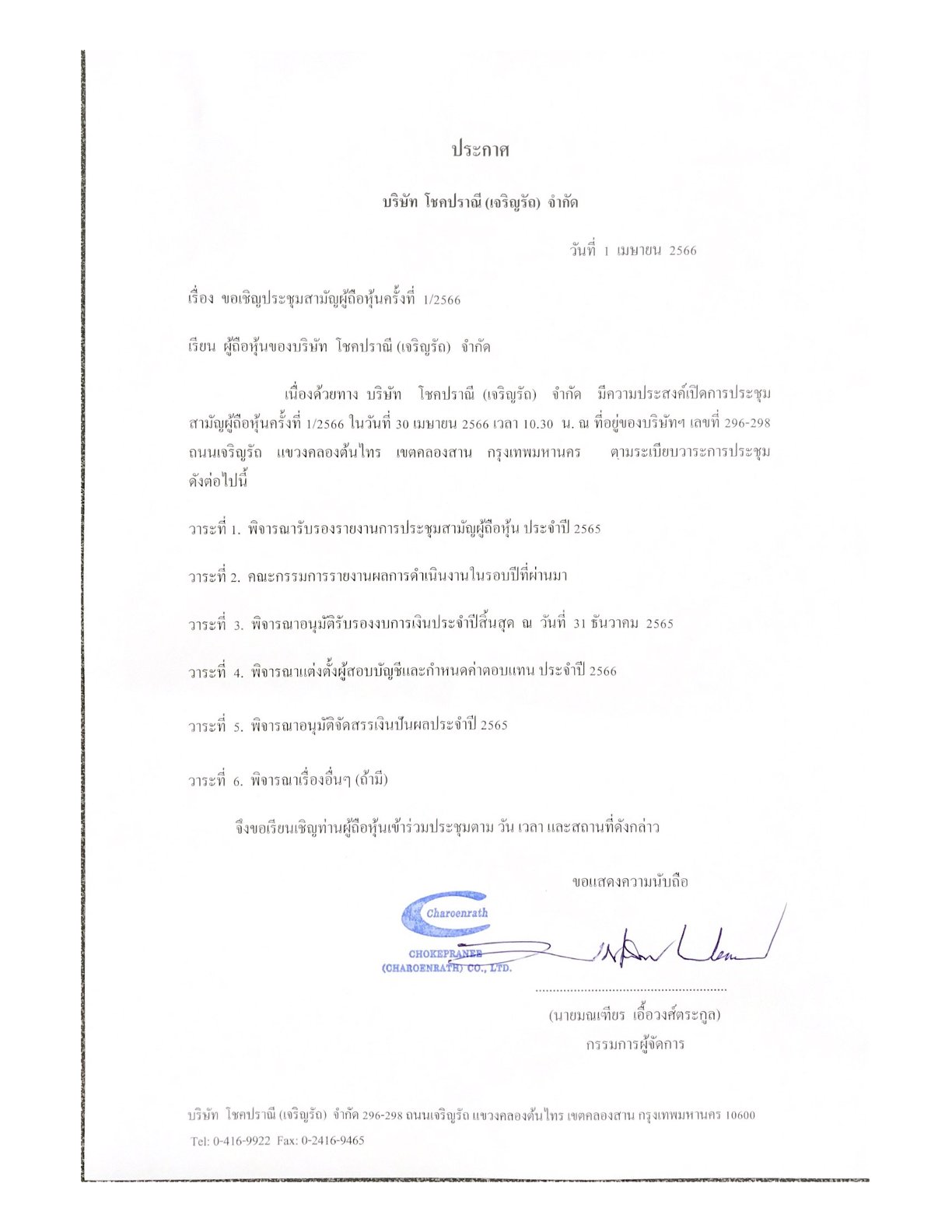 ประกาศ

บริษัท โชคปราณี (เจริญรัถ) จำกัด

วันที่ 1 เมษายน 2566

เรื่อง ขอเชิญประชุมสามัญผู้ถือหุ้นครั้งที่ 1/2566

เรียน ผู้ถือหุ้นของบริษัท โชคปราณี (เจริญรัถ) จำกัด

เนื่องด้วยทาง บริษัท โชคปราณี (เจริญรัถ) จำกัด มีความประสงค์เปิดการประชุมสามัญผู้ถือหุ้นครั้งที่ 1/2566 ในวันที่ 30 เมษายน 2566 เวลา 10.30 น. ณ ที่อยู่ของบริษัทฯ เลขที่ 296-298 ถนนเจริญรัถ แขวงคลองต้นไทร เขตคลองสาน กรุงเทพมหานคร ตามระเบียบวาระการประชุมดังต่อไปนี้

วาระที่ 1. พิจารณารับรองรายงานการประชุมสามัญผู้ถือหุ้น ประจำปี 2565

วาระที่ 2. คณะกรรมการรายงานผลการดำเนินงานในรอบปีที่ผ่านมา

วาระที่ 3. พิจารณาอนุมัติรับรองงบการเงินประจำปีสิ้นสุด ณ วันที่ 31 ธันวาคม 2565

วาระที่ 4. พิจารณาแต่งตั้งผู้สอบบัญชีและกำหนดค่าตอบแทน ประจำปี 2566

วาระที่ 5. พิจารณาอนุมัติจัดสรรเงินปันผลประจำปี 2565

วาระที่ 6. พิจารณาเรื่องอื่นๆ (ถ้ามี)

จึงขอเรียนเชิญท่านผู้ถือหุ้นเข้าร่วมประชุมตาม วัน เวลา และสถานที่ดังกล่าว

ขอแสดงความนับถือ

Charoenrath
CHOKEPRANEE (CHAROENRATH) CO., LTD.

(นายมณเฑียร เอื้อวงศ์ตระกูล)
กรรมการผู้จัดการ

บริษัท โชคปราณี (เจริญรัถ) จำกัด 296-298 ถนนเจริญรัถ แขวงคลองต้นไทร เขตคลองสาน กรุงเทพมหานคร 10600
Tel: 0-416-9922 Fax: 0-2416-9465